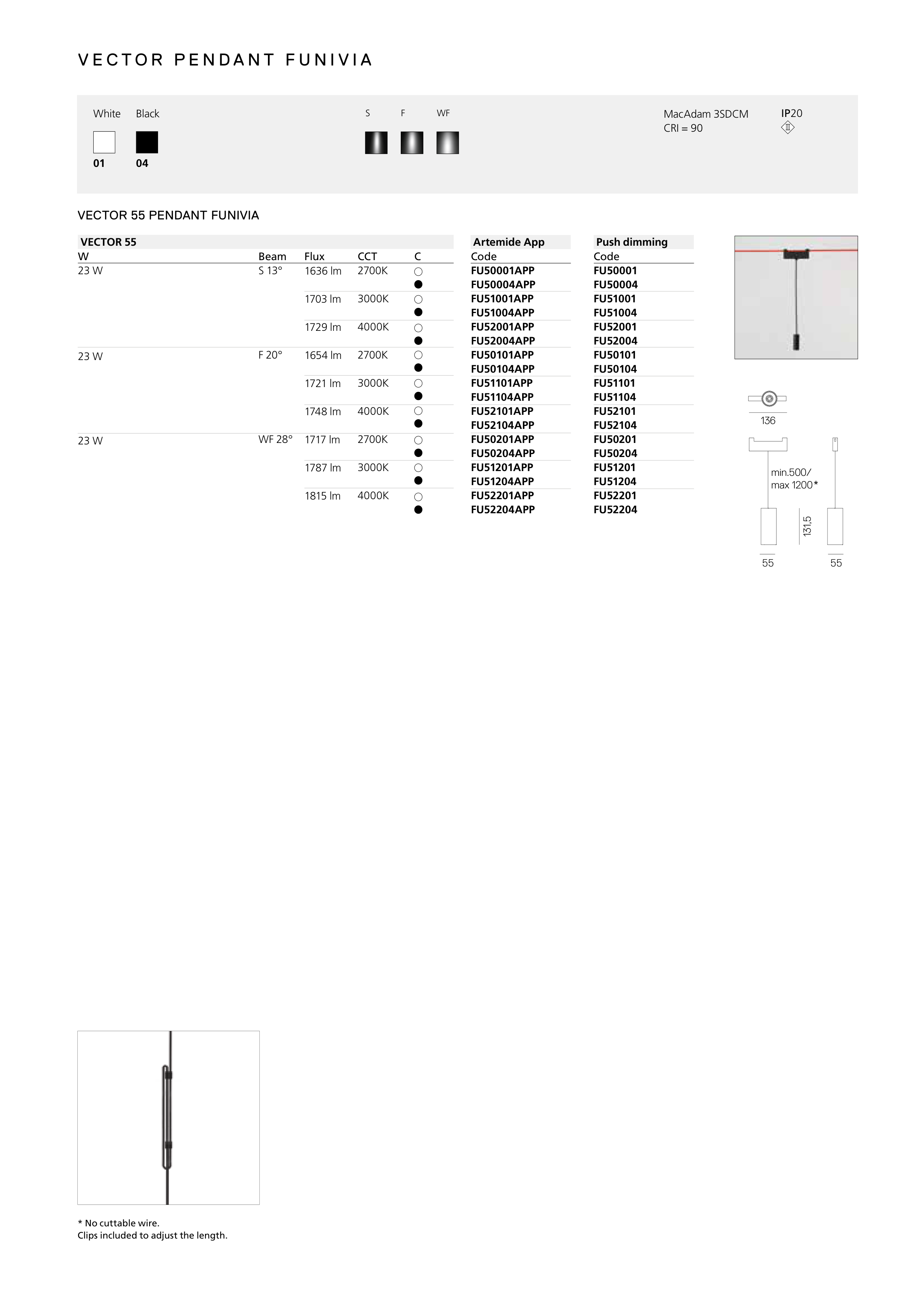 VECTOR PENDANT FUNIVIA

White Black

01 04

S F WF

MacAdam 3SDCM
CRI = 90

IP20

VECTOR 55 PENDANT FUNIVIA

| VECTOR 55 | | | | | Artemide App | Push dimming |
|---|---|---|---|---|---|---|
| W | Beam | Flux | CCT | C | Code | Code |
| 23 W | S 13° | 1636 lm | 2700K | ○ | FU50001APP | FU50001 |
| | | | | ● | FU50004APP | FU50004 |
| | | 1703 lm | 3000K | ○ | FU51001APP | FU51001 |
| | | | | ● | FU51004APP | FU51004 |
| | | 1729 lm | 4000K | ○ | FU52001APP | FU52001 |
| | | | | ● | FU52004APP | FU52004 |
| 23 W | F 20° | 1654 lm | 2700K | ○ | FU50101APP | FU50101 |
| | | | | ● | FU50104APP | FU50104 |
| | | 1721 lm | 3000K | ○ | FU51101APP | FU51101 |
| | | | | ● | FU51104APP | FU51104 |
| | | 1748 lm | 4000K | ○ | FU52101APP | FU52101 |
| | | | | ● | FU52104APP | FU52104 |
| 23 W | WF 28° | 1717 lm | 2700K | ○ | FU50201APP | FU50201 |
| | | | | ● | FU50204APP | FU50204 |
| | | 1787 lm | 3000K | ○ | FU51201APP | FU51201 |
| | | | | ● | FU51204APP | FU51204 |
| | | 1815 lm | 4000K | ○ | FU52201APP | FU52201 |
| | | | | ● | FU52204APP | FU52204 |

136
min.500/
max 1200*
131,5
55
55

* No cuttable wire.
Clips included to adjust the length.